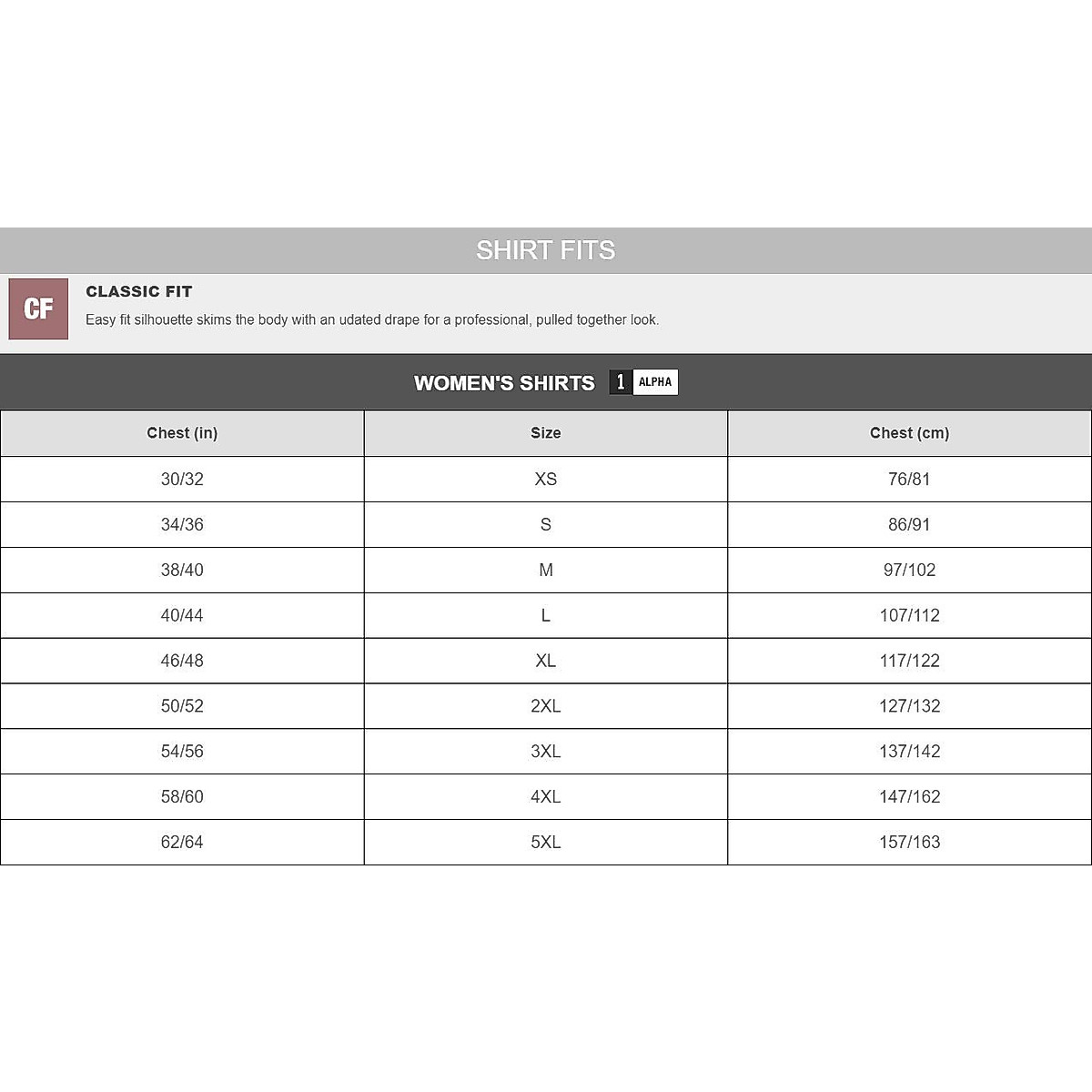 SHIRT FITS

CF

CLASSIC FIT

Easy fit silhouette skims the body with an udated drape for a professional, pulled together look.

WOMEN'S SHIRTS 1 ALPHA

| Chest (in) | Size | Chest (cm) |
|---|---|---|
| 30/32 | XS | 76/81 |
| 34/36 | S | 86/91 |
| 38/40 | M | 97/102 |
| 40/44 | L | 107/112 |
| 46/48 | XL | 117/122 |
| 50/52 | 2XL | 127/132 |
| 54/56 | 3XL | 137/142 |
| 58/60 | 4XL | 147/162 |
| 62/64 | 5XL | 157/163 |